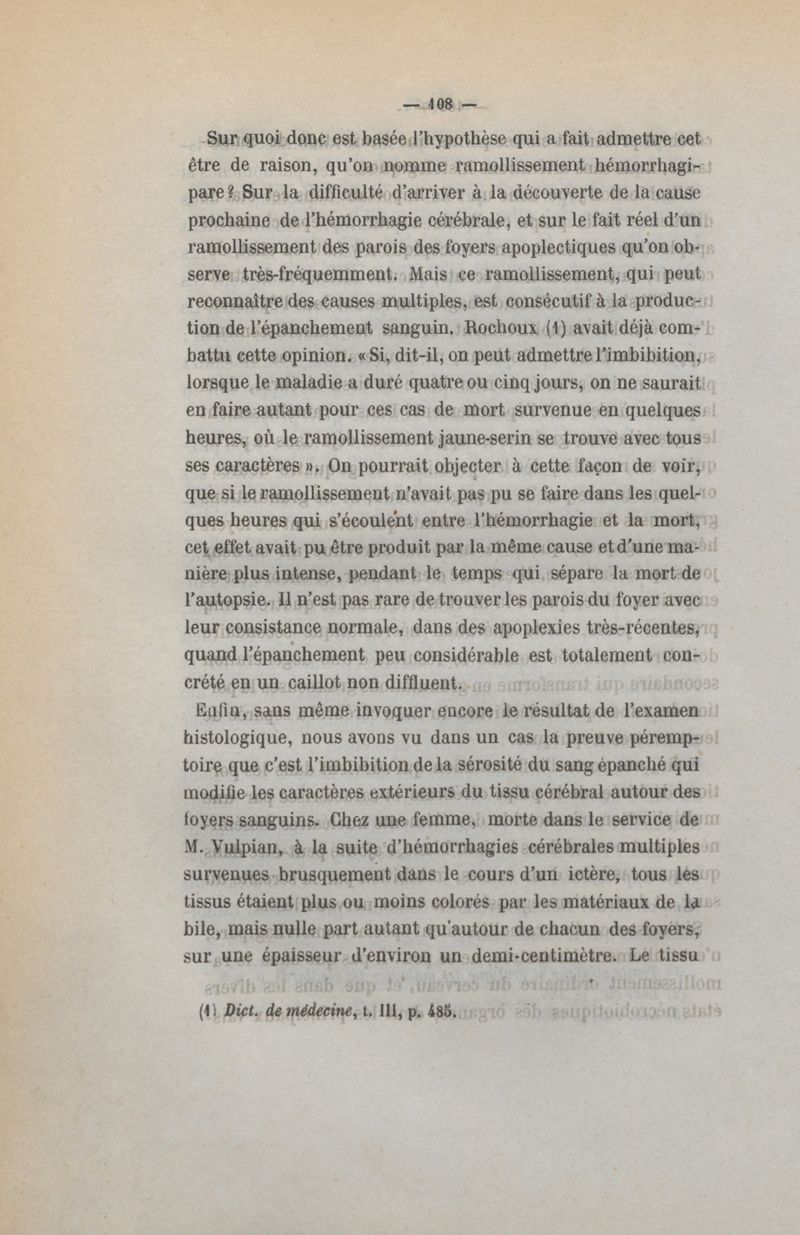 — 108 —

Sur quoi donc est basée l'hypothèse qui a fait admettre cet être de raison, qu'on nomme ramollissement hémorrhagipare ? Sur la difficulté d'arriver à la découverte de la cause prochaine de l'hémorrhagie cérébrale, et sur le fait réel d'un ramollissement des parois des foyers apoplectiques qu'on observe très-fréquemment. Mais ce ramollissement, qui peut reconnaître des causes multiples, est consécutif à la production de l'épanchement sanguin. Rochoux (1) avait déjà combattu cette opinion. « Si, dit-il, on peut admettre l'imbibition, lorsque le maladie a duré quatre ou cinq jours, on ne saurait en faire autant pour ces cas de mort survenue en quelques heures, où le ramollissement jaune-serin se trouve avec tous ses caractères ». On pourrait objecter à cette façon de voir, que si le ramollissement n'avait pas pu se faire dans les quelques heures qui s'écoulent entre l'hémorrhagie et la mort, cet effet avait pu être produit par la même cause et d'une manière plus intense, pendant le temps qui sépare la mort de l'autopsie. Il n'est pas rare de trouver les parois du foyer avec leur consistance normale, dans des apoplexies très-récentes, quand l'épanchement peu considérable est totalement concrété en un caillot non diffluent.

Enfin, sans même invoquer encore le résultat de l'examen histologique, nous avons vu dans un cas la preuve péremptoire que c'est l'imbibition de la sérosité du sang épanché qui modifie les caractères extérieurs du tissu cérébral autour des foyers sanguins. Chez une femme, morte dans le service de M. Vulpian, à la suite d'hémorrhagies cérébrales multiples survenues brusquement dans le cours d'un ictère, tous les tissus étaient plus ou moins colorés par les matériaux de la bile, mais nulle part autant qu'autour de chacun des foyers, sur une épaisseur d'environ un demi-centimètre. Le tissu

(1) Dict. de médecine, t. III, p. 485.